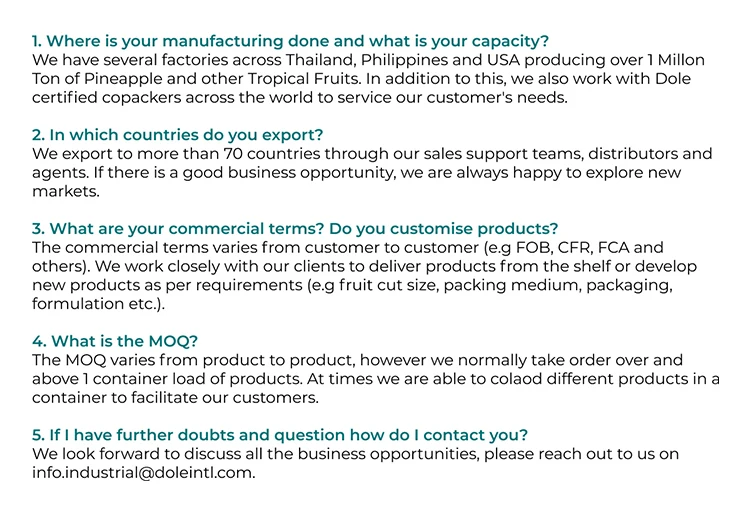 1. Where is your manufacturing done and what is your capacity?
We have several factories across Thailand, Philippines and USA producing over 1 Millon Ton of Pineapple and other Tropical Fruits. In addition to this, we also work with Dole certified copackers across the world to service our customer's needs.

2. In which countries do you export?
We export to more than 70 countries through our sales support teams, distributors and agents. If there is a good business opportunity, we are always happy to explore new markets.

3. What are your commercial terms? Do you customise products?
The commercial terms varies from customer to customer (e.g FOB, CFR, FCA and others). We work closely with our clients to deliver products from the shelf or develop new products as per requirements (e.g fruit cut size, packing medium, packaging, formulation etc.).

4. What is the MOQ?
The MOQ varies from product to product, however we normally take order over and above 1 container load of products. At times we are able to colaod different products in a container to facilitate our customers.

5. If I have further doubts and question how do I contact you?
We look forward to discuss all the business opportunities, please reach out to us on info.industrial@doleintl.com.